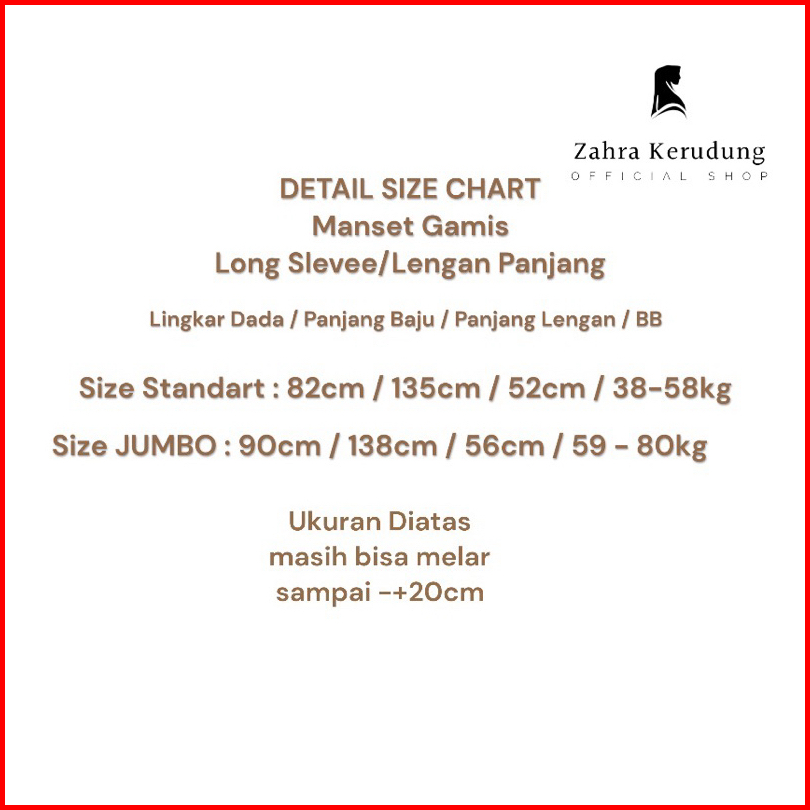 Zahra Kerudung
OFFICIAL SHOP

DETAIL SIZE CHART
Manset Gamis
Long Slevee/Lengan Panjang

Lingkar Dada / Panjang Baju / Panjang Lengan / BB

Size Standart : 82cm / 135cm / 52cm / 38-58kg

Size JUMBO : 90cm / 138cm / 56cm / 59 - 80kg

Ukuran Diatas
masih bisa melar
sampai -+20cm